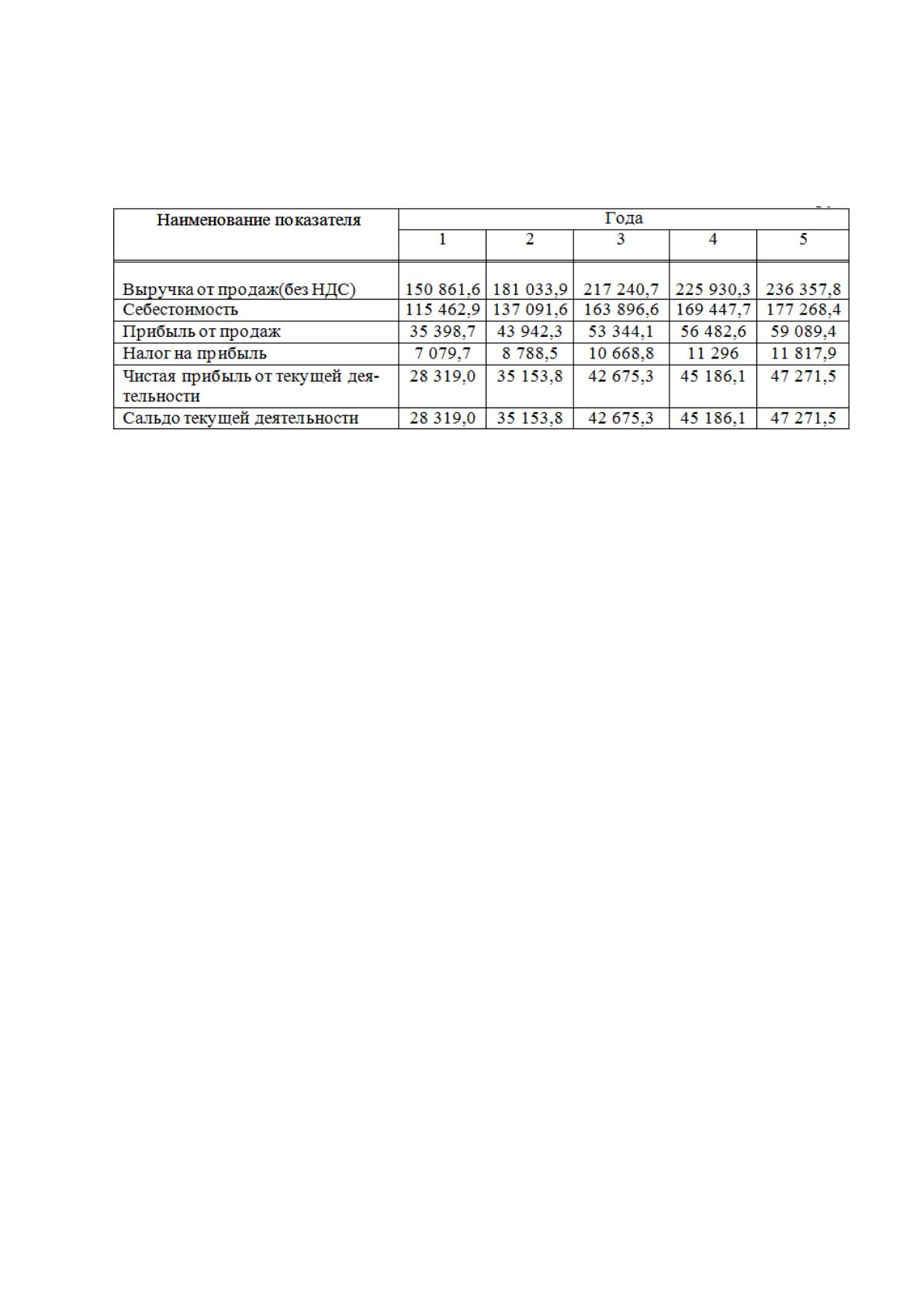 | Наименование показателя | Года | | | | |
|---|---|---|---|---|---|
| | 1 | 2 | 3 | 4 | 5 |
| Выручка от продаж(без НДС) | 150 861,6 | 181 033,9 | 217 240,7 | 225 930,3 | 236 357,8 |
| Себестоимость | 115 462,9 | 137 091,6 | 163 896,6 | 169 447,7 | 177 268,4 |
| Прибыль от продаж | 35 398,7 | 43 942,3 | 53 344,1 | 56 482,6 | 59 089,4 |
| Налог на прибыль | 7 079,7 | 8 788,5 | 10 668,8 | 11 296 | 11 817,9 |
| Чистая прибыль от текущей деятельности | 28 319,0 | 35 153,8 | 42 675,3 | 45 186,1 | 47 271,5 |
| Сальдо текущей деятельности | 28 319,0 | 35 153,8 | 42 675,3 | 45 186,1 | 47 271,5 |